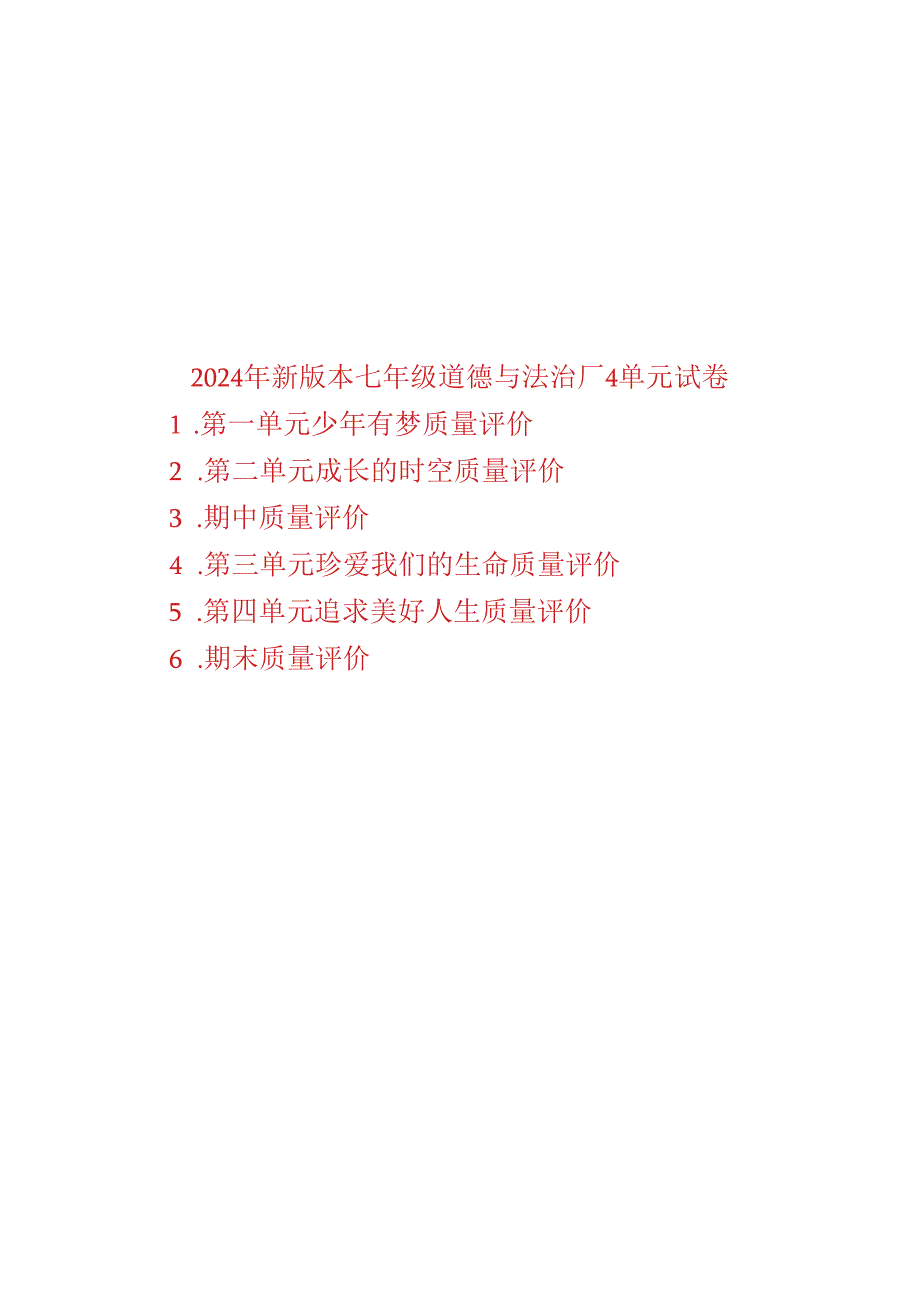 2024年新版本七年级道德与法治厂4单元试卷

1 .第一单元少年有梦质量评价

2 .第二单元成长的时空质量评价

3 .期中质量评价

4 .第三单元珍爱我们的生命质量评价

5 .第四单元追求美好人生质量评价

6 .期末质量评价